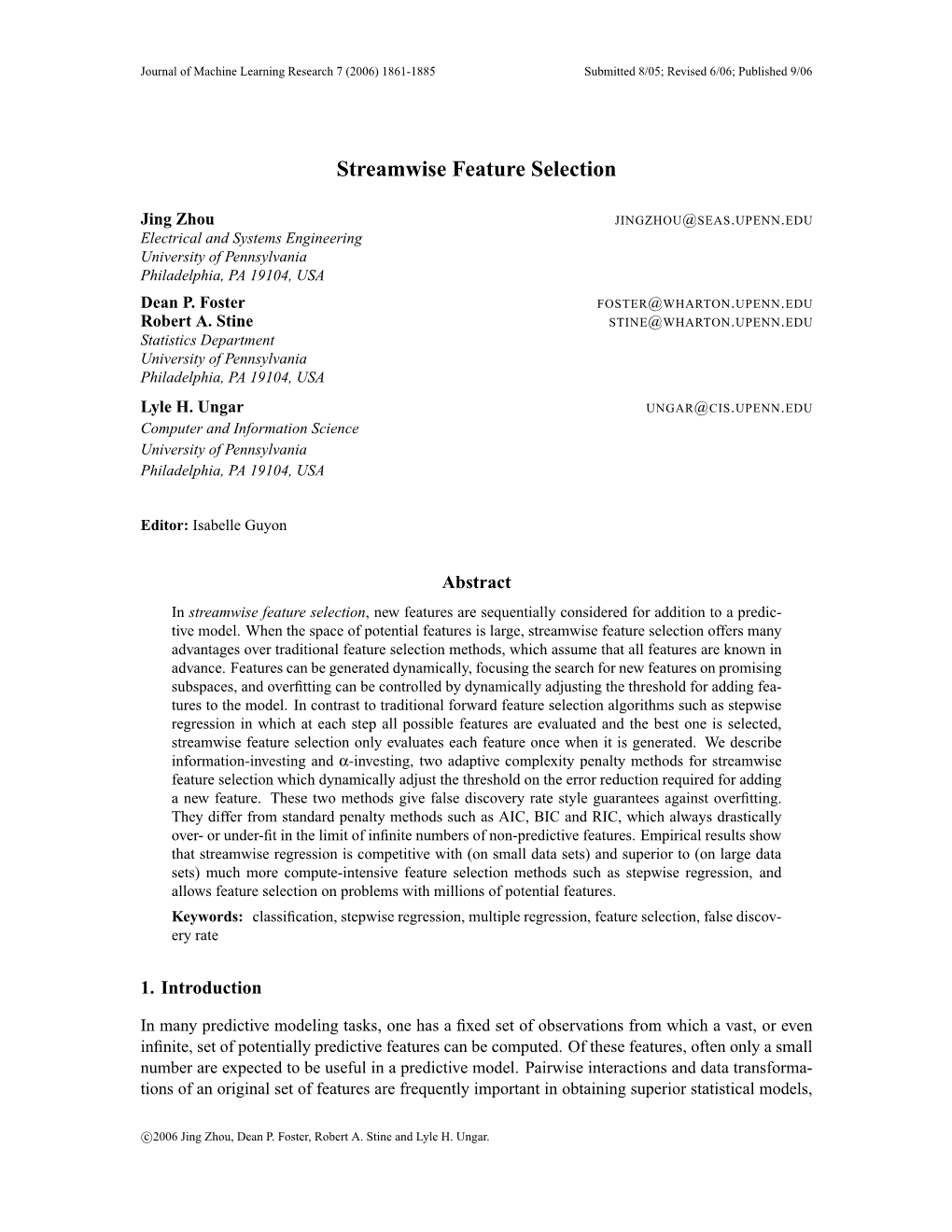 Journal of Machine Learning Research 7 (2006) 1861-1885 Submitted 8/05; Revised 6/06; Published 9/06

Streamwise Feature Selection

Jing Zhou JINGZHOU@SEAS.UPENN.EDU
Electrical and Systems Engineering
University of Pennsylvania
Philadelphia, PA 19104, USA

Dean P. Foster FOSTER@WHARTON.UPENN.EDU
Robert A. Stine STINE@WHARTON.UPENN.EDU
Statistics Department
University of Pennsylvania
Philadelphia, PA 19104, USA

Lyle H. Ungar UNGAR@CIS.UPENN.EDU
Computer and Information Science
University of Pennsylvania
Philadelphia, PA 19104, USA

Editor: Isabelle Guyon

Abstract

In streamwise feature selection, new features are sequentially considered for addition to a predictive model. When the space of potential features is large, streamwise feature selection offers many advantages over traditional feature selection methods, which assume that all features are known in advance. Features can be generated dynamically, focusing the search for new features on promising subspaces, and overfitting can be controlled by dynamically adjusting the threshold for adding features to the model. In contrast to traditional forward feature selection algorithms such as stepwise regression in which at each step all possible features are evaluated and the best one is selected, streamwise feature selection only evaluates each feature once when it is generated. We describe information-investing and $\alpha$-investing, two adaptive complexity penalty methods for streamwise feature selection which dynamically adjust the threshold on the error reduction required for adding a new feature. These two methods give false discovery rate style guarantees against overfitting. They differ from standard penalty methods such as AIC, BIC and RIC, which always drastically over- or under-fit in the limit of infinite numbers of non-predictive features. Empirical results show that streamwise regression is competitive with (on small data sets) and superior to (on large data sets) much more compute-intensive feature selection methods such as stepwise regression, and allows feature selection on problems with millions of potential features.

Keywords: classification, stepwise regression, multiple regression, feature selection, false discovery rate

1. Introduction

In many predictive modeling tasks, one has a fixed set of observations from which a vast, or even infinite, set of potentially predictive features can be computed. Of these features, often only a small number are expected to be useful in a predictive model. Pairwise interactions and data transformations of an original set of features are frequently important in obtaining superior statistical models,

©2006 Jing Zhou, Dean P. Foster, Robert A. Stine and Lyle H. Ungar.